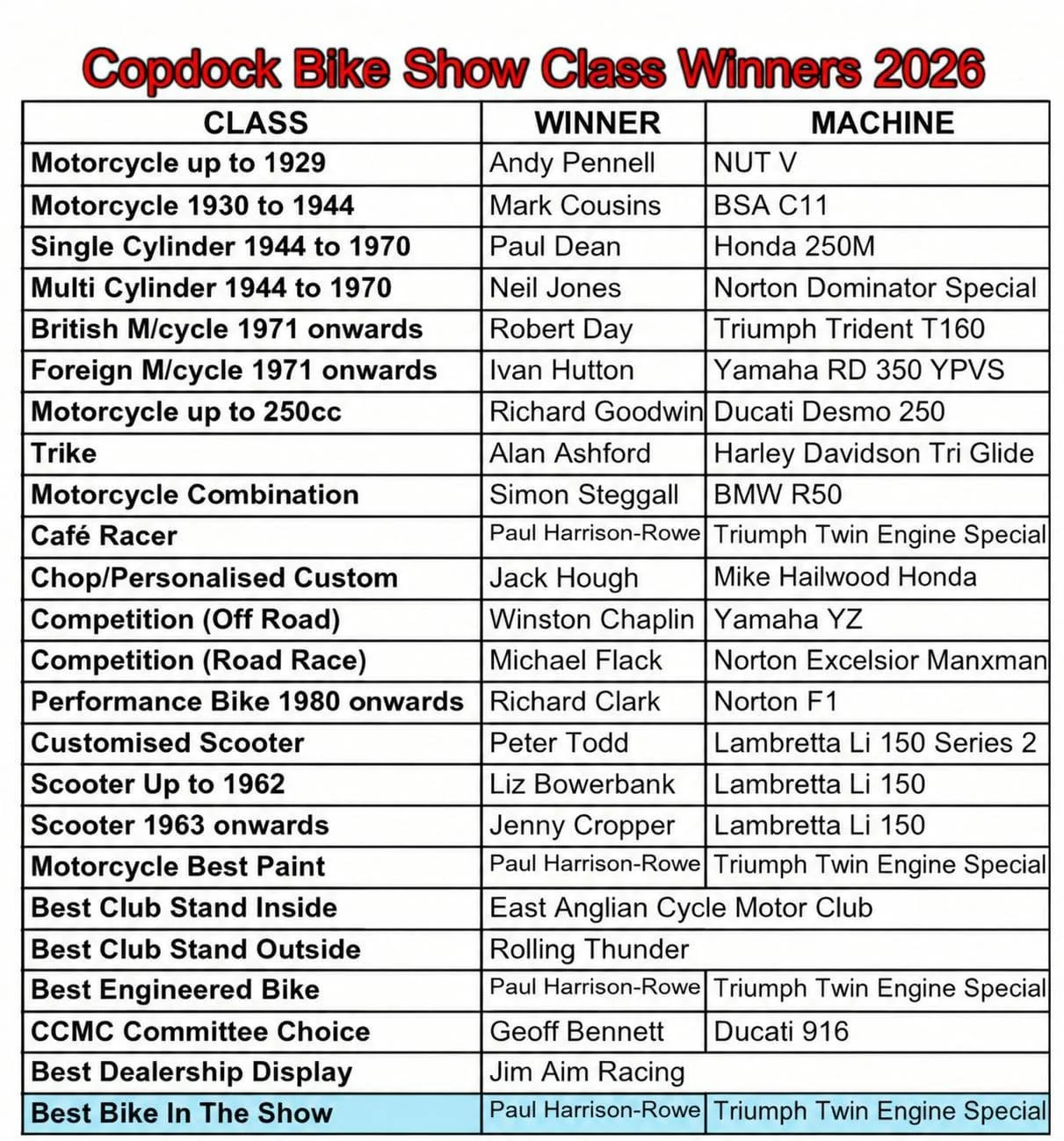 Copdock Bike Show Class Winners 2026

| CLASS | WINNER | MACHINE |
|---|---|---|
| Motorcycle up to 1929 | Andy Pennell | NUT V |
| Motorcycle 1930 to 1944 | Mark Cousins | BSA C11 |
| Single Cylinder 1944 to 1970 | Paul Dean | Honda 250M |
| Multi Cylinder 1944 to 1970 | Neil Jones | Norton Dominator Special |
| British M/cycle 1971 onwards | Robert Day | Triumph Trident T160 |
| Foreign M/cycle 1971 onwards | Ivan Hutton | Yamaha RD 350 YPVS |
| Motorcycle up to 250cc | Richard Goodwin | Ducati Desmo 250 |
| Trike | Alan Ashford | Harley Davidson Tri Glide |
| Motorcycle Combination | Simon Steggall | BMW R50 |
| Café Racer | Paul Harrison-Rowe | Triumph Twin Engine Special |
| Chop/Personalised Custom | Jack Hough | Mike Hailwood Honda |
| Competition (Off Road) | Winston Chaplin | Yamaha YZ |
| Competition (Road Race) | Michael Flack | Norton Excelsior Manxman |
| Performance Bike 1980 onwards | Richard Clark | Norton F1 |
| Customised Scooter | Peter Todd | Lambretta Li 150 Series 2 |
| Scooter Up to 1962 | Liz Bowerbank | Lambretta Li 150 |
| Scooter 1963 onwards | Jenny Cropper | Lambretta Li 150 |
| Motorcycle Best Paint | Paul Harrison-Rowe | Triumph Twin Engine Special |
| Best Club Stand Inside | East Anglian Cycle Motor Club | |
| Best Club Stand Outside | Rolling Thunder | |
| Best Engineered Bike | Paul Harrison-Rowe | Triumph Twin Engine Special |
| CCMC Committee Choice | Geoff Bennett | Ducati 916 |
| Best Dealership Display | Jim Aim Racing | |
| Best Bike In The Show | Paul Harrison-Rowe | Triumph Twin Engine Special |